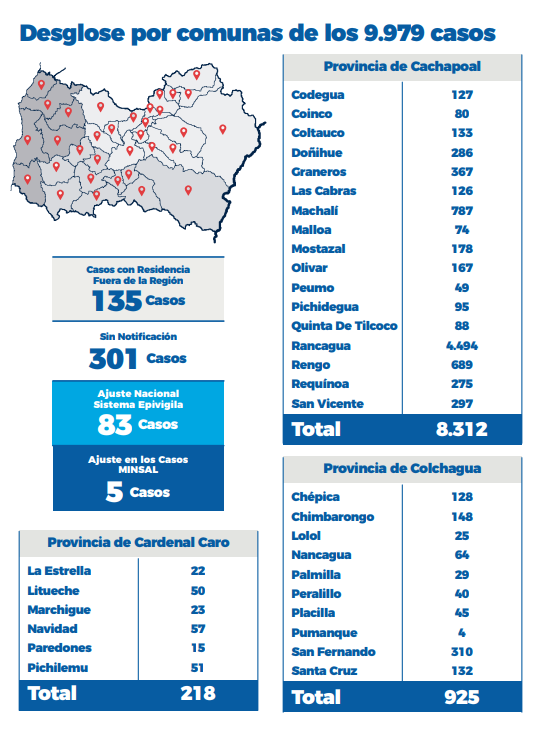 Desglose por comunas de los 9.979 casos

Casos con Residencia Fuera de la Región
135 Casos

Sin Notificación
301 Casos

Ajuste Nacional Sistema Epivigila
83 Casos

Ajuste en los Casos MINSAL
5 Casos

| Provincia de Cardenal Caro | |
|---|---|
| La Estrella | 22 |
| Litueche | 50 |
| Marchigue | 23 |
| Navidad | 57 |
| Paredones | 15 |
| Pichilemu | 51 |
| Total | 218 |

| Provincia de Cachapoal | |
|---|---|
| Codegua | 127 |
| Coinco | 80 |
| Coltauco | 133 |
| Doñihue | 286 |
| Graneros | 367 |
| Las Cabras | 126 |
| Machalí | 787 |
| Malloa | 74 |
| Mostazal | 178 |
| Olivar | 167 |
| Peumo | 49 |
| Pichidegua | 95 |
| Quinta De Tilcoco | 88 |
| Rancagua | 4.494 |
| Rengo | 689 |
| Requínoa | 275 |
| San Vicente | 297 |
| Total | 8.312 |

| Provincia de Colchagua | |
|---|---|
| Chépica | 128 |
| Chimbarongo | 148 |
| Lolol | 25 |
| Nancagua | 64 |
| Palmilla | 29 |
| Peralillo | 40 |
| Placilla | 45 |
| Pumanque | 4 |
| San Fernando | 310 |
| Santa Cruz | 132 |
| Total | 925 |